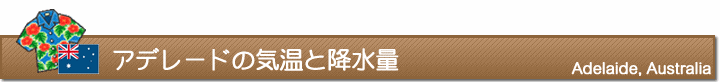 アデレードの気温と降水量

Adelaide, Australia